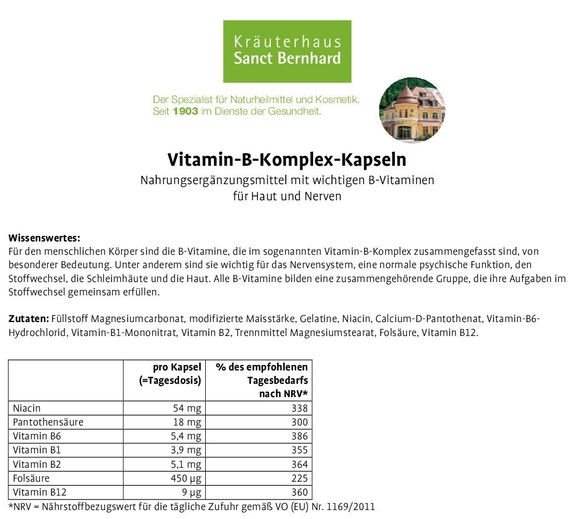 Kräuterhaus
Sanct Bernhard

Der Spezialist für Naturheilmittel und Kosmetik.
Seit 1903 im Dienste der Gesundheit.

Vitamin-B-Komplex-Kapseln

Nahrungsergänzungsmittel mit wichtigen B-Vitaminen für Haut und Nerven

Wissenswertes:
Für den menschlichen Körper sind die B-Vitamine, die im sogenannten Vitamin-B-Komplex zusammengefasst sind, von besonderer Bedeutung. Unter anderem sind sie wichtig für das Nervensystem, eine normale psychische Funktion, den Stoffwechsel, die Schleimhäute und die Haut. Alle B-Vitamine bilden eine zusammengehörende Gruppe, die ihre Aufgaben im Stoffwechsel gemeinsam erfüllen.

Zutaten: Füllstoff Magnesiumcarbonat, modifizierte Maisstärke, Gelatine, Niacin, Calcium-D-Pantothenat, Vitamin-B6-Hydrochlorid, Vitamin-B1-Mononitrat, Vitamin B2, Trennmittel Magnesiumstearat, Folsäure, Vitamin B12.

| | pro Kapsel (=Tagesdosis) | % des empfohlenen Tagesbedarfs nach NRV* |
|---|---|---|
| Niacin | 54 mg | 338 |
| Pantothensäure | 18 mg | 300 |
| Vitamin B6 | 5,4 mg | 386 |
| Vitamin B1 | 3,9 mg | 355 |
| Vitamin B2 | 5,1 mg | 364 |
| Folsäure | 450 µg | 225 |
| Vitamin B12 | 9 µg | 360 |

*NRV = Nährstoffbezugswert für die tägliche Zufuhr gemäß VO (EU) Nr. 1169/2011